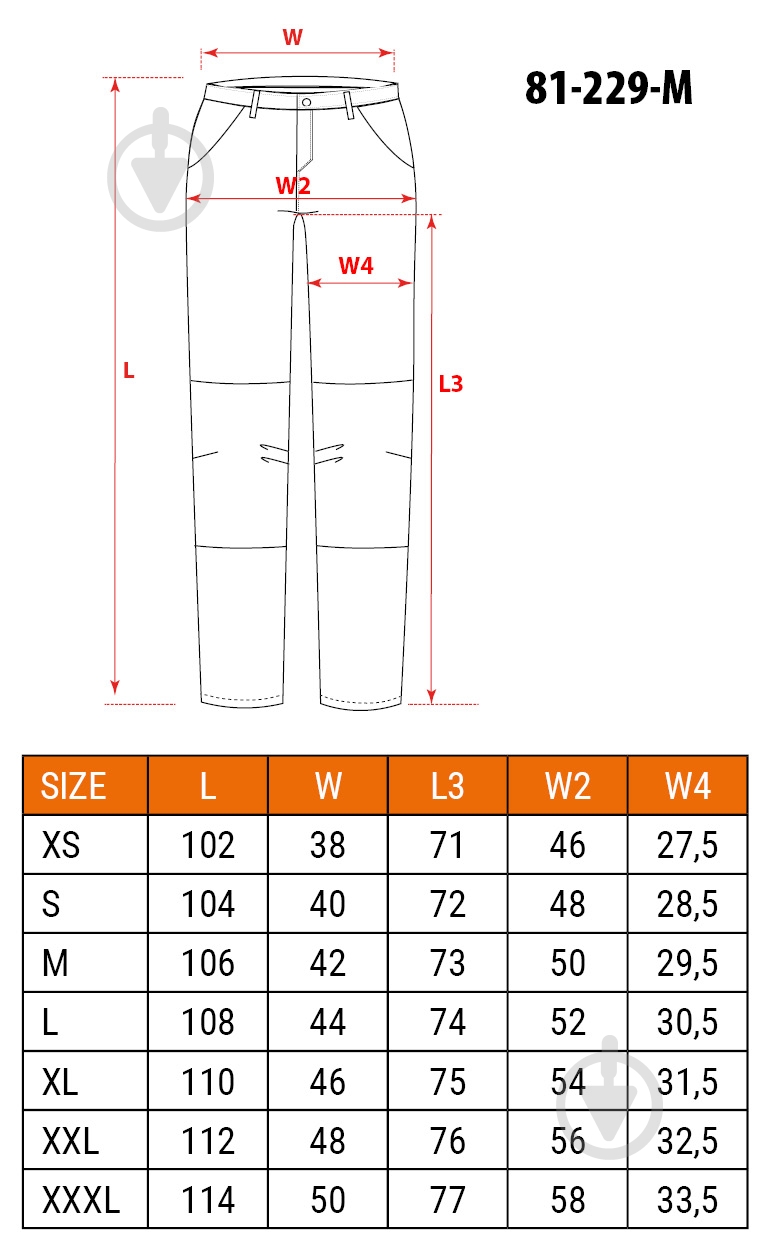 W

81-229-M

W2

W4

L

L3

| SIZE | L | W | L3 | W2 | W4 |
|---|---|---|---|---|---|
| XS | 102 | 38 | 71 | 46 | 27,5 |
| S | 104 | 40 | 72 | 48 | 28,5 |
| M | 106 | 42 | 73 | 50 | 29,5 |
| L | 108 | 44 | 74 | 52 | 30,5 |
| XL | 110 | 46 | 75 | 54 | 31,5 |
| XXL | 112 | 48 | 76 | 56 | 32,5 |
| XXXL | 114 | 50 | 77 | 58 | 33,5 |